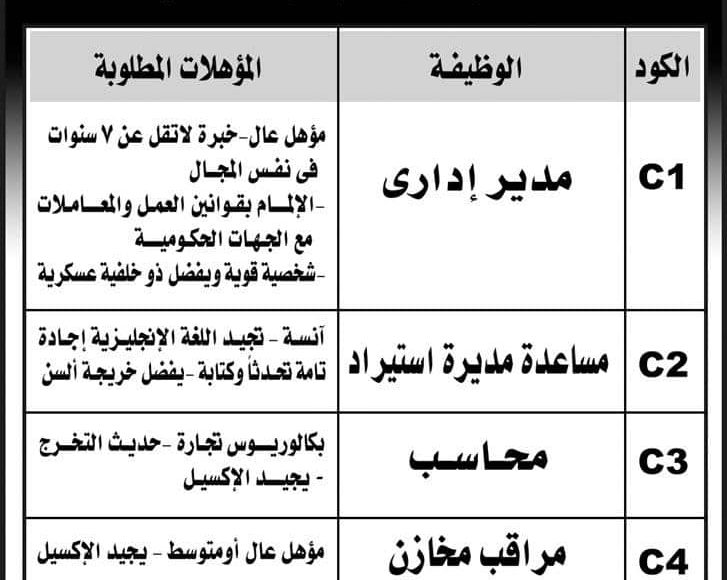 | الكود | الوظيفة | المؤهلات المطلوبة |
|---|---|---|
| C1 | مدير إدارى | مؤهل عال-خبرة لاتقل عن ٧ سنوات فى نفس المجال -الإلمام بقوانين العمل والمعاملات مع الجهات الحكومية -شخصية قوية ويفضل ذو خلفية عسكرية |
| C2 | مساعدة مديرة استيراد | آنسة - تجيد اللغة الإنجليزية إجادة تامة تحدثا وكتابة -يفضل خريجة ألسن |
| C3 | محاسب | بكالوريوس تجارة -حديث التخرج - يجيد الإكسيل |
| C4 | مراقب مخازن | مؤهل عال أومتوسط - يجيد الإكسيل |